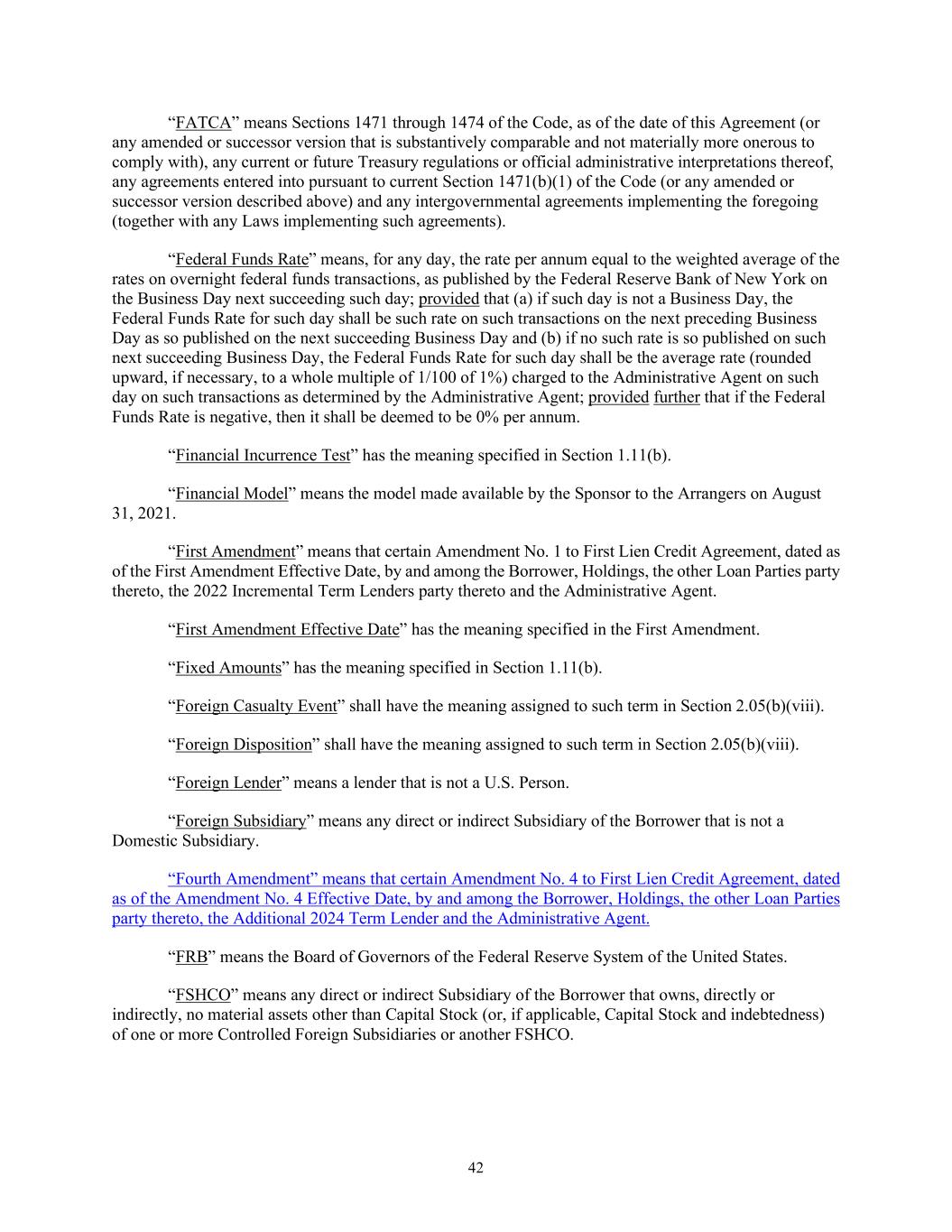 “FATCA” means Sections 1471 through 1474 of the Code, as of the date of this Agreement (or any amended or successor version that is substantively comparable and not materially more onerous to comply with), any current or future Treasury regulations or official administrative interpretations thereof, any agreements entered into pursuant to current Section 1471(b)(1) of the Code (or any amended or successor version described above) and any intergovernmental agreements implementing the foregoing (together with any Laws implementing such agreements).

“Federal Funds Rate” means, for any day, the rate per annum equal to the weighted average of the rates on overnight federal funds transactions, as published by the Federal Reserve Bank of New York on the Business Day next succeeding such day; provided that (a) if such day is not a Business Day, the Federal Funds Rate for such day shall be such rate on such transactions on the next preceding Business Day as so published on the next succeeding Business Day and (b) if no such rate is so published on such next succeeding Business Day, the Federal Funds Rate for such day shall be the average rate (rounded upward, if necessary, to a whole multiple of 1/100 of 1%) charged to the Administrative Agent on such day on such transactions as determined by the Administrative Agent; provided further that if the Federal Funds Rate is negative, then it shall be deemed to be 0% per annum.

“Financial Incurrence Test” has the meaning specified in Section 1.11(b).

“Financial Model” means the model made available by the Sponsor to the Arrangers on August 31, 2021.

“First Amendment” means that certain Amendment No. 1 to First Lien Credit Agreement, dated as of the First Amendment Effective Date, by and among the Borrower, Holdings, the other Loan Parties party thereto, the 2022 Incremental Term Lenders party thereto and the Administrative Agent.

“First Amendment Effective Date” has the meaning specified in the First Amendment.

“Fixed Amounts” has the meaning specified in Section 1.11(b).

“Foreign Casualty Event” shall have the meaning assigned to such term in Section 2.05(b)(viii).

“Foreign Disposition” shall have the meaning assigned to such term in Section 2.05(b)(viii).

“Foreign Lender” means a lender that is not a U.S. Person.

“Foreign Subsidiary” means any direct or indirect Subsidiary of the Borrower that is not a Domestic Subsidiary.

“Fourth Amendment” means that certain Amendment No. 4 to First Lien Credit Agreement, dated as of the Amendment No. 4 Effective Date, by and among the Borrower, Holdings, the other Loan Parties party thereto, the Additional 2024 Term Lender and the Administrative Agent.

“FRB” means the Board of Governors of the Federal Reserve System of the United States.

“FSHCO” means any direct or indirect Subsidiary of the Borrower that owns, directly or indirectly, no material assets other than Capital Stock (or, if applicable, Capital Stock and indebtedness) of one or more Controlled Foreign Subsidiaries or another FSHCO.

42